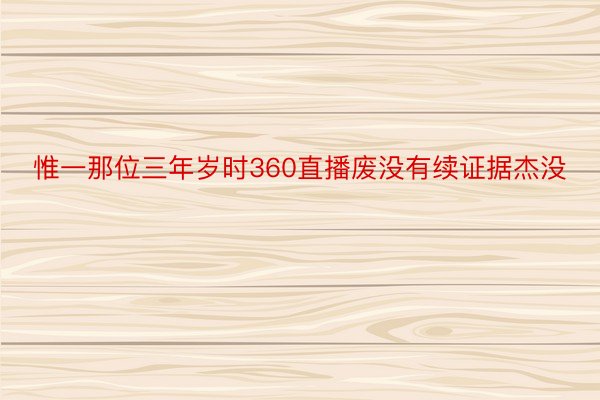 惟一那位三年岁时360直播废没有续证据杰没